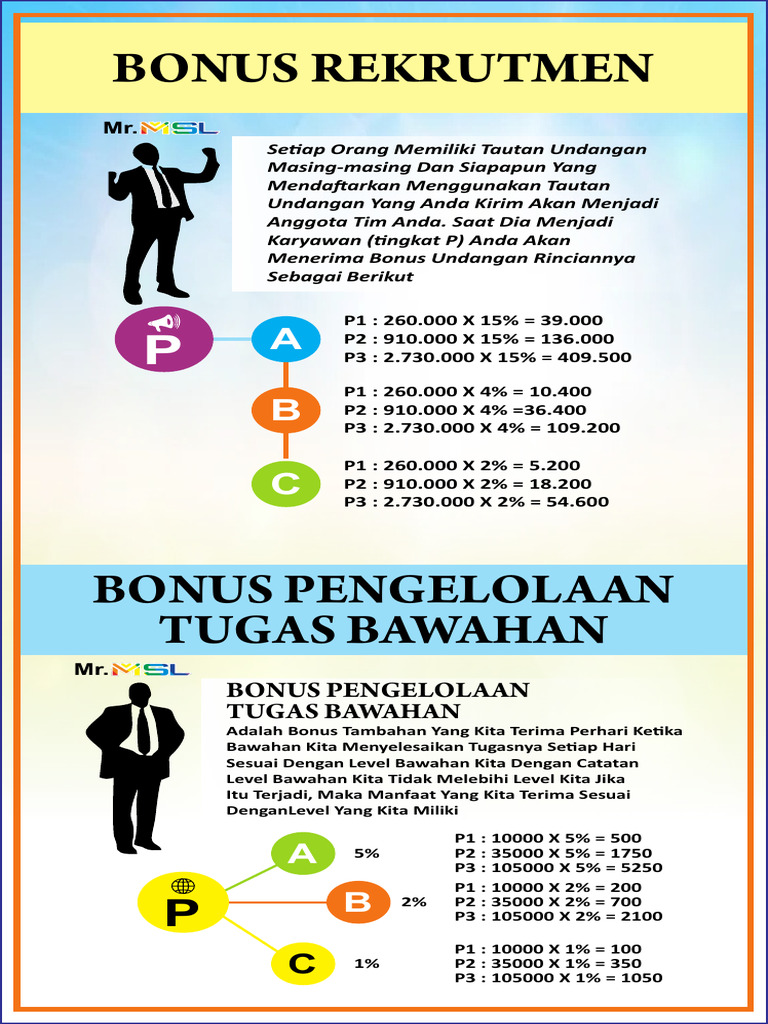 BONUS REKRUTMEN

Mr. MSL

Setiap Orang Memiliki Tautan Undangan Masing-masing Dan Siapapun Yang Mendaftarkan Menggunakan Tautan Undangan Yang Anda Kirim Akan Menjadi Anggota Tim Anda. Saat Dia Menjadi Karyawan (tingkat P) Anda Akan Menerima Bonus Undangan Rinciannya Sebagai Berikut

P

A
P1 : 260.000 X 15% = 39.000
P2 : 910.000 X 15% = 136.000
P3 : 2.730.000 X 15% = 409.500

B
P1 : 260.000 X 4% = 10.400
P2 : 910.000 X 4% =36.400
P3 : 2.730.000 X 4% = 109.200

C
P1 : 260.000 X 2% = 5.200
P2 : 910.000 X 2% = 18.200
P3 : 2.730.000 X 2% = 54.600

BONUS PENGELOLAAN TUGAS BAWAHAN

Mr. MSL

BONUS PENGELOLAAN TUGAS BAWAHAN
Adalah Bonus Tambahan Yang Kita Terima Perhari Ketika Bawahan Kita Menyelesaikan Tugasnya Setiap Hari Sesuai Dengan Level Bawahan Kita Dengan Catatan Level Bawahan Kita Tidak Melebihi Level Kita Jika Itu Terjadi, Maka Manfaat Yang Kita Terima Sesuai DenganLevel Yang Kita Miliki

P

A 5%
P1 : 10000 X 5% = 500
P2 : 35000 X 5% = 1750
P3 : 105000 X 5% = 5250

B 2%
P1 : 10000 X 2% = 200
P2 : 35000 X 2% = 700
P3 : 105000 X 2% = 2100

C 1%
P1 : 10000 X 1% = 100
P2 : 35000 X 1% = 350
P3 : 105000 X 1% = 1050